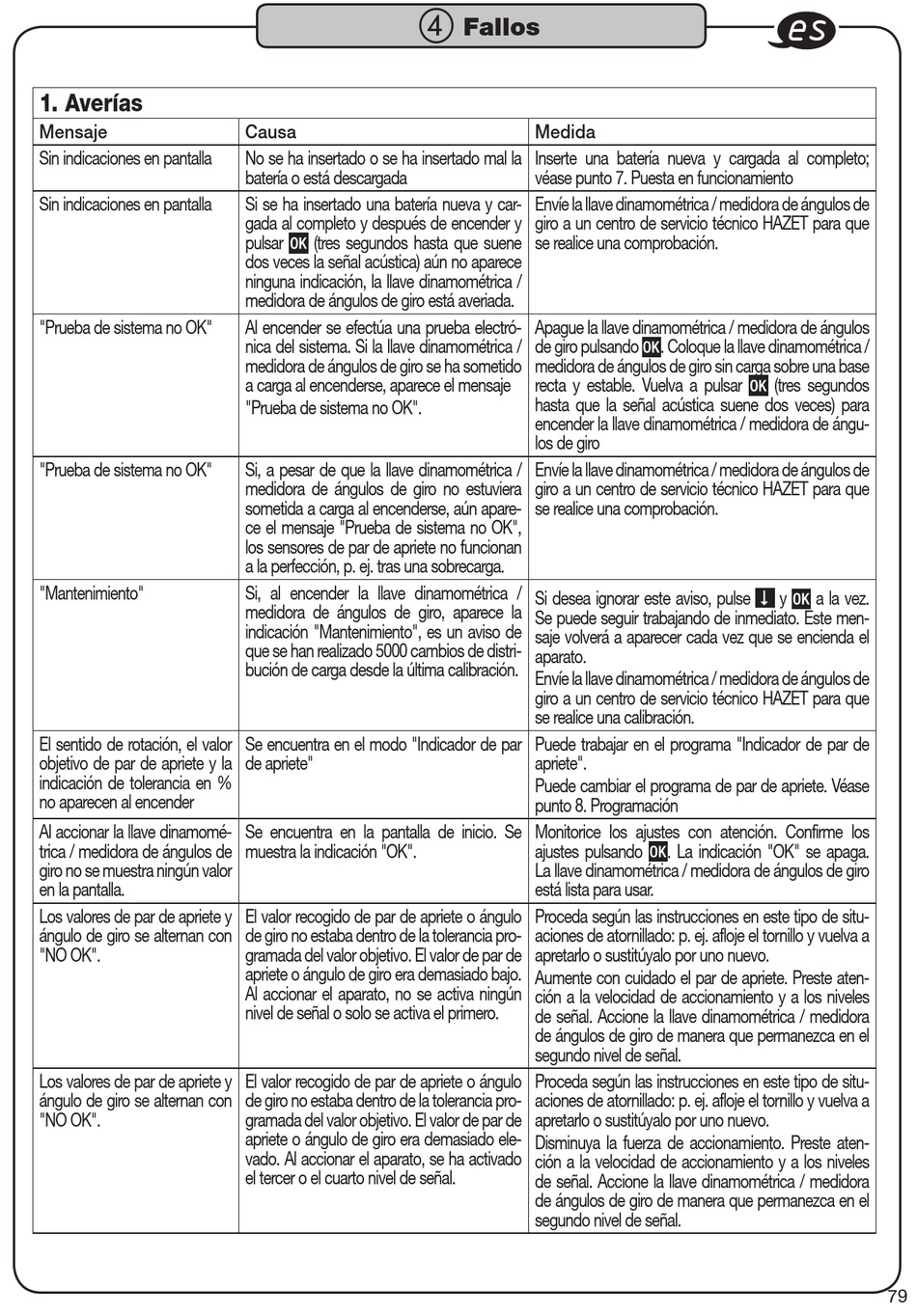 ④ Fallos

es

1. Averías

| Mensaje | Causa | Medida |
|---|---|---|
| Sin indicaciones en pantalla | No se ha insertado o se ha insertado mal la batería o está descargada | Inserte una batería nueva y cargada al completo; véase punto 7. Puesta en funcionamiento |
| Sin indicaciones en pantalla | Si se ha insertado una batería nueva y cargada al completo y después de encender y pulsar OK (tres segundos hasta que suene dos veces la señal acústica) aún no aparece ninguna indicación, la llave dinamométrica / medidora de ángulos de giro está averiada. | Envíe la llave dinamométrica / medidora de ángulos de giro a un centro de servicio técnico HAZET para que se realice una comprobación. |
| "Prueba de sistema no OK" | Al encender se efectúa una prueba electrónica del sistema. Si la llave dinamométrica / medidora de ángulos de giro se ha sometido a carga al encenderse, aparece el mensaje "Prueba de sistema no OK". | Apague la llave dinamométrica / medidora de ángulos de giro pulsando OK. Coloque la llave dinamométrica / medidora de ángulos de giro sin carga sobre una base recta y estable. Vuelva a pulsar OK (tres segundos hasta que la señal acústica suene dos veces) para encender la llave dinamométrica / medidora de ángulos de giro |
| "Prueba de sistema no OK" | Si, a pesar de que la llave dinamométrica / medidora de ángulos de giro no estuviera sometida a carga al encenderse, aún aparece el mensaje "Prueba de sistema no OK", los sensores de par de apriete no funcionan a la perfección, p. ej. tras una sobrecarga. | Envíe la llave dinamométrica / medidora de ángulos de giro a un centro de servicio técnico HAZET para que se realice una comprobación. |
| "Mantenimiento" | Si, al encender la llave dinamométrica / medidora de ángulos de giro, aparece la indicación "Mantenimiento", es un aviso de que se han realizado 5000 cambios de distribución de carga desde la última calibración. | Si desea ignorar este aviso, pulse ↓ y OK a la vez. Se puede seguir trabajando de inmediato. Este mensaje volverá a aparecer cada vez que se encienda el aparato. Envíe la llave dinamométrica / medidora de ángulos de giro a un centro de servicio técnico HAZET para que se realice una calibración. |
| El sentido de rotación, el valor objetivo de par de apriete y la indicación de tolerancia en % no aparecen al encender | Se encuentra en el modo "Indicador de par de apriete" | Puede trabajar en el programa "Indicador de par de apriete". Puede cambiar el programa de par de apriete. Véase punto 8. Programación |
| Al accionar la llave dinamométrica / medidora de ángulos de giro no se muestra ningún valor en la pantalla. | Se encuentra en la pantalla de inicio. Se muestra la indicación "OK". | Monitorice los ajustes con atención. Confirme los ajustes pulsando OK. La indicación "OK" se apaga. La llave dinamométrica / medidora de ángulos de giro está lista para usar. |
| Los valores de par de apriete y ángulo de giro se alternan con "NO OK". | El valor recogido de par de apriete o ángulo de giro no estaba dentro de la tolerancia programada del valor objetivo. El valor de par de apriete o ángulo de giro era demasiado bajo. Al accionar el aparato, no se activa ningún nivel de señal o solo se activa el primero. | Proceda según las instrucciones en este tipo de situaciones de atornillado: p. ej. afloje el tornillo y vuelva a apretarlo o sustitúyalo por uno nuevo. Aumente con cuidado el par de apriete. Preste atención a la velocidad de accionamiento y a los niveles de señal. Accione la llave dinamométrica / medidora de ángulos de giro de manera que permanezca en el segundo nivel de señal. |
| Los valores de par de apriete y ángulo de giro se alternan con "NO OK". | El valor recogido de par de apriete o ángulo de giro no estaba dentro de la tolerancia programada del valor objetivo. El valor de par de apriete o ángulo de giro era demasiado elevado. Al accionar el aparato, se ha activado el tercer o el cuarto nivel de señal. | Proceda según las instrucciones en este tipo de situaciones de atornillado: p. ej. afloje el tornillo y vuelva a apretarlo o sustitúyalo por uno nuevo. Disminuya la fuerza de accionamiento. Preste atención a la velocidad de accionamiento y a los niveles de señal. Accione la llave dinamométrica / medidora de ángulos de giro de manera que permanezca en el segundo nivel de señal. |

79